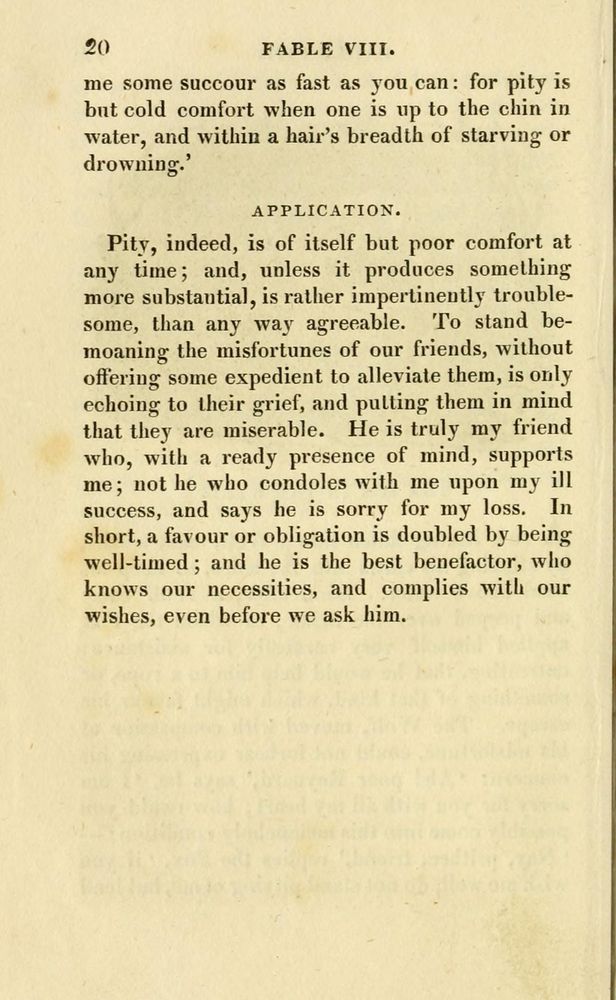 20 FABLE VIII.

me some succour as fast as you can: for pity is but cold comfort when one is up to the chin in water, and within a hair's breadth of starving or drowning.'

APPLICATION.

Pity, indeed, is of itself but poor comfort at any time; and, unless it produces something more substantial, is rather impertinently troublesome, than any way agreeable. To stand bemoaning the misfortunes of our friends, without offering some expedient to alleviate them, is only echoing to their grief, and putting them in mind that they are miserable. He is truly my friend who, with a ready presence of mind, supports me; not he who condoles with me upon my ill success, and says he is sorry for my loss. In short, a favour or obligation is doubled by being well-timed; and he is the best benefactor, who knows our necessities, and complies with our wishes, even before we ask him.